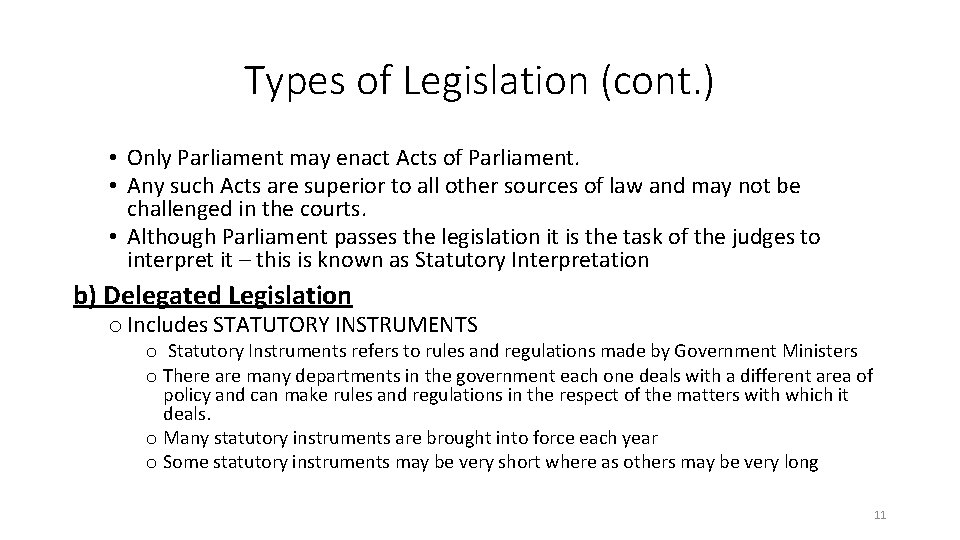 Types of Legislation (cont.)

• Only Parliament may enact Acts of Parliament.
• Any such Acts are superior to all other sources of law and may not be challenged in the courts.
• Although Parliament passes the legislation it is the task of the judges to interpret it – this is known as Statutory Interpretation

b) Delegated Legislation

o Includes STATUTORY INSTRUMENTS

o Statutory Instruments refers to rules and regulations made by Government Ministers
o There are many departments in the government each one deals with a different area of policy and can make rules and regulations in the respect of the matters with which it deals.
o Many statutory instruments are brought into force each year
o Some statutory instruments may be very short where as others may be very long

11